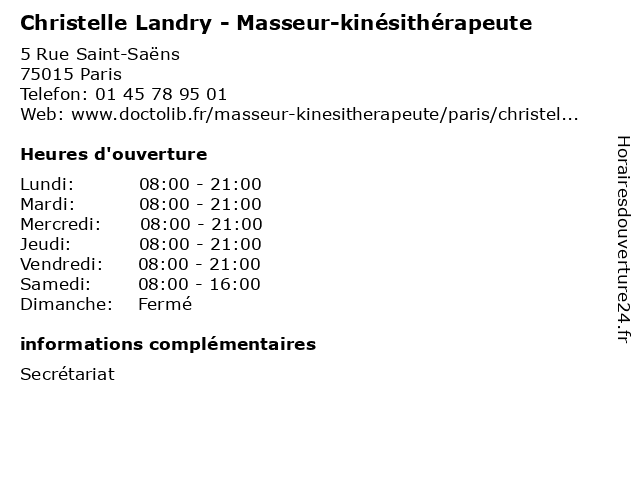 Christelle Landry - Masseur-kinésithérapeute

5 Rue Saint-Saëns
75015 Paris
Telefon: 01 45 78 95 01
Web: www.doctolib.fr/masseur-kinesitherapeute/paris/christel...

Heures d'ouverture

Lundi: 08:00 - 21:00
Mardi: 08:00 - 21:00
Mercredi: 08:00 - 21:00
Jeudi: 08:00 - 21:00
Vendredi: 08:00 - 21:00
Samedi: 08:00 - 16:00
Dimanche: Fermé

informations complémentaires

Secrétariat

Horairesdouverture24.fr